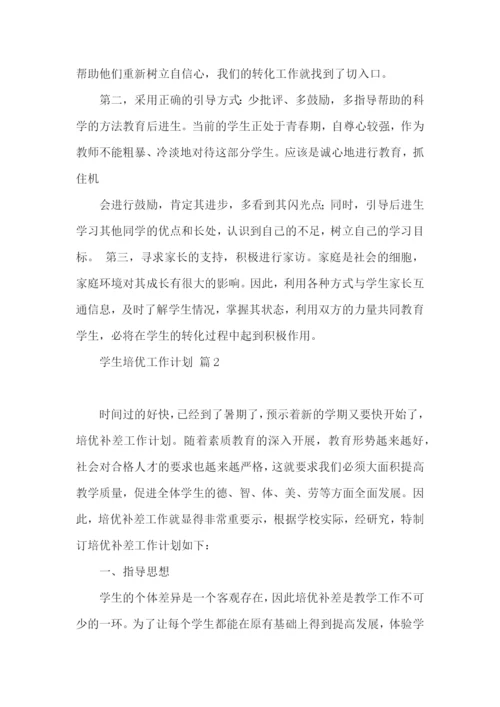 帮助他们重新树立自信心，我们的转化工作就找到了切入口。

第二，采用正确的引导方式：少批评、多鼓励，多指导帮助的科学的方法教育后进生。当前的学生正处于青春期，自尊心较强，作为教师不能粗暴、冷淡地对待这部分学生。应该是诚心地进行教育，抓住机

会进行鼓励，肯定其进步，多看到其闪光点；同时，引导后进生学习其他同学的优点和长处，认识到自己的不足，树立自己的学习目标。 第三，寻求家长的支持，积极进行家访。家庭是社会的细胞，家庭环境对其成长有很大的影响。因此，利用各种方式与学生家长互通信息，及时了解学生情况，掌握其状态，利用双方的力量共同教育学生，必将在学生的转化过程中起到积极作用。

学生培优工作计划 篇2

时间过的好快，已经到了暑期了，预示着新的学期又要快开始了，培优补差工作计划。随着素质教育的深入开展，教育形势越来越好，社会对合格人才的要求也越来越严格，这就要求我们必须大面积提高教学质量，促进全体学生的德、智、体、美、劳等方面全面发展。因此，培优补差工作就显得非常重要示，根据学校实际，经研究，特制订培优补差工作计划如下：

一、指导思想

学生的个体差异是一个客观存在，因此培优补差是教学工作不可少的一环。为了让每个学生都能在原有基础上得到提高发展，体验学